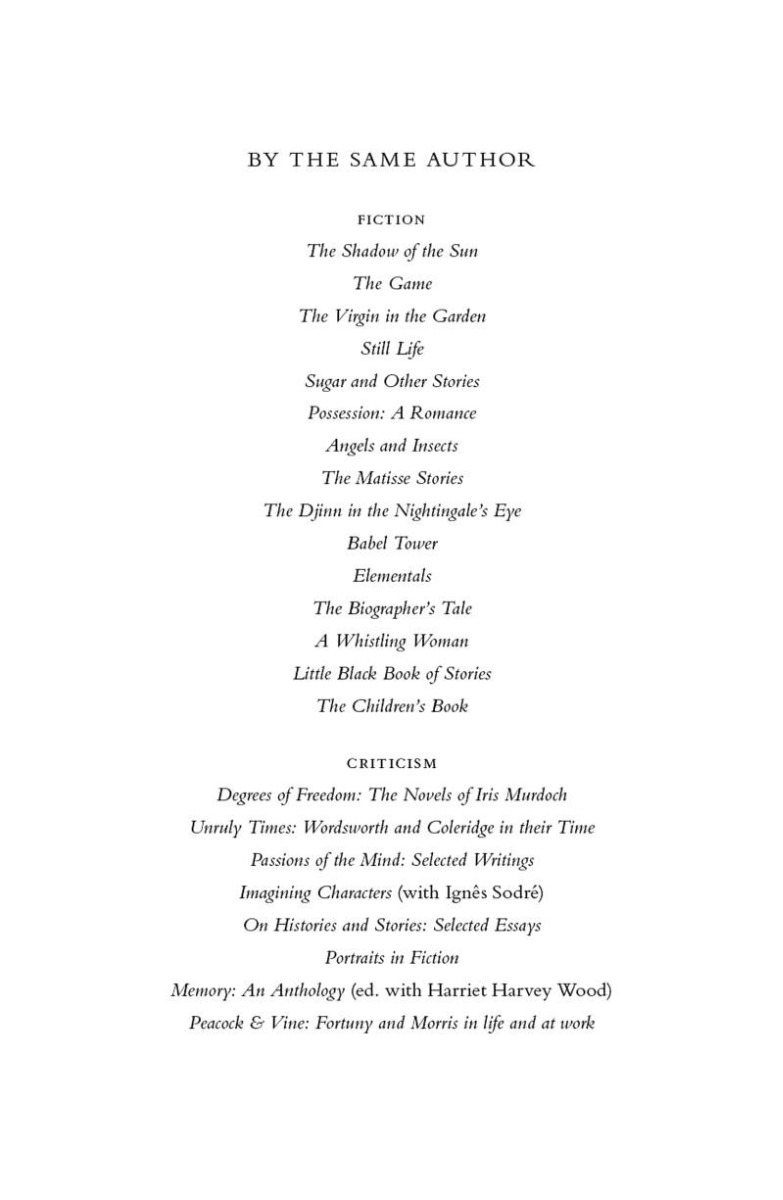 BY THE SAME AUTHOR

FICTION

The Shadow of the Sun
The Game
The Virgin in the Garden
Still Life
Sugar and Other Stories
Possession: A Romance
Angels and Insects
The Matisse Stories
The Djinn in the Nightingale's Eye
Babel Tower
Elementals
The Biographer's Tale
A Whistling Woman
Little Black Book of Stories
The Children's Book

CRITICISM

Degrees of Freedom: The Novels of Iris Murdoch
Unruly Times: Wordsworth and Coleridge in their Time
Passions of the Mind: Selected Writings
Imagining Characters (with Ignês Sodré)
On Histories and Stories: Selected Essays
Portraits in Fiction
Memory: An Anthology (ed. with Harriet Harvey Wood)
Peacock & Vine: Fortuny and Morris in life and at work